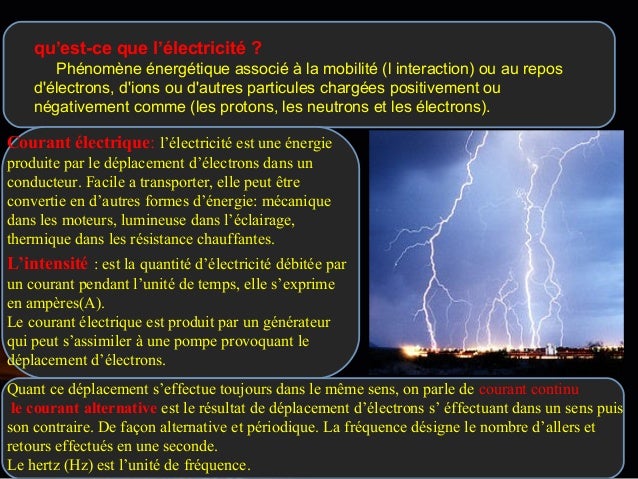 qu'est-ce que l'électricité ?

Phénomène énergétique associé à la mobilité (l interaction) ou au repos d'électrons, d'ions ou d'autres particules chargées positivement ou négativement comme (les protons, les neutrons et les électrons).

Courant électrique: l'électricité est une énergie produite par le déplacement d'électrons dans un conducteur. Facile a transporter, elle peut être convertie en d'autres formes d'énergie: mécanique dans les moteurs, lumineuse dans l'éclairage, thermique dans les résistance chauffantes.

L'intensité : est la quantité d'électricité débitée par un courant pendant l'unité de temps, elle s'exprime en ampères(A).
Le courant électrique est produit par un générateur qui peut s'assimiler à une pompe provoquant le déplacement d'électrons.

Quant ce déplacement s'effectue toujours dans le même sens, on parle de courant continu
le courant alternative est le résultat de déplacement d'électrons s' éffectuant dans un sens puis son contraire. De façon alternative et périodique. La fréquence désigne le nombre d'allers et retours effectués en une seconde.
Le hertz (Hz) est l'unité de fréquence.